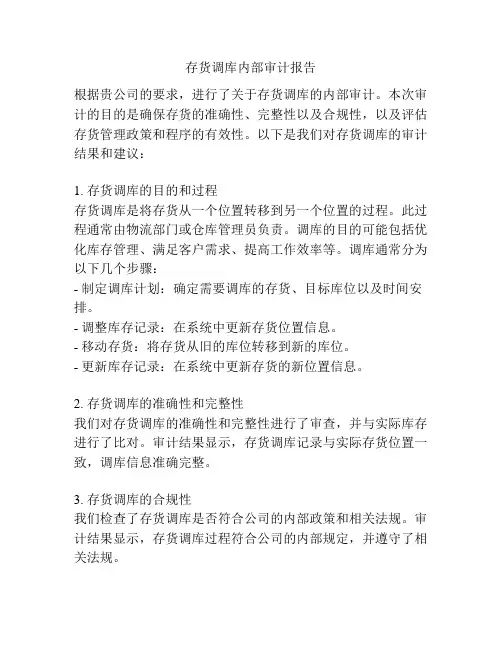 存货调库内部审计报告

根据贵公司的要求，进行了关于存货调库的内部审计。本次审计的目的是确保存货的准确性、完整性以及合规性，以及评估存货管理政策和程序的有效性。以下是我们对存货调库的审计结果和建议：

1. 存货调库的目的和过程
存货调库是将存货从一个位置转移到另一个位置的过程。此过程通常由物流部门或仓库管理员负责。调库的目的可能包括优化库存管理、满足客户需求、提高工作效率等。调库通常分为以下几个步骤：
- 制定调库计划：确定需要调库的存货、目标库位以及时间安排。
- 调整库存记录：在系统中更新存货位置信息。
- 移动存货：将存货从旧的库位转移到新的库位。
- 更新库存记录：在系统中更新存货的新位置信息。

2. 存货调库的准确性和完整性
我们对存货调库的准确性和完整性进行了审查，并与实际库存进行了比对。审计结果显示，存货调库记录与实际存货位置一致，调库信息准确完整。

3. 存货调库的合规性
我们检查了存货调库是否符合公司的内部政策和相关法规。审计结果显示，存货调库过程符合公司的内部规定，并遵守了相关法规。